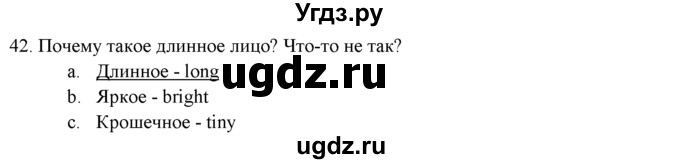 Угдз.ру

42. Почему такое длинное лицо? Что-то не так?

a. Длинное - long

ugdz.ru

b. Яркое - bright

c. Крошечное - tiny

ugdz.ru